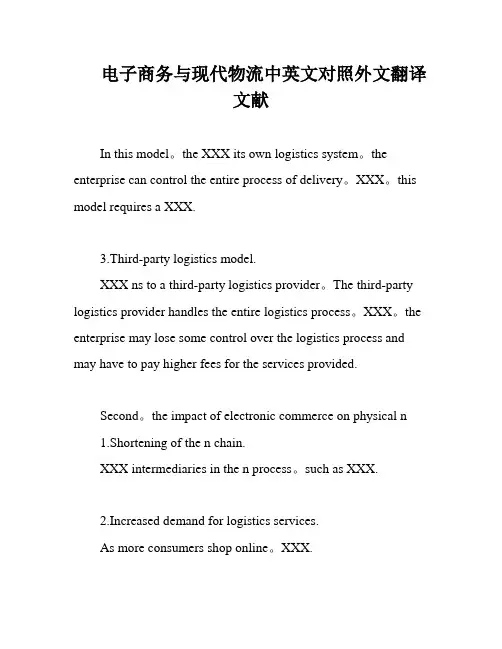 电子商务与现代物流中英文对照外文翻译文献

In this model。the XXX its own logistics system。the enterprise can control the entire process of delivery。XXX。this model requires a XXX.

3.Third-party logistics model.

XXX ns to a third-party logistics provider。The third-party logistics provider handles the entire logistics process。XXX。the enterprise may lose some control over the logistics process and may have to pay higher fees for the services provided.

Second。the impact of electronic commerce on physical n

1.Shortening of the n chain.

XXX intermediaries in the n process。such as XXX.

2.Increased demand for logistics services.

As more consumers shop online。XXX.